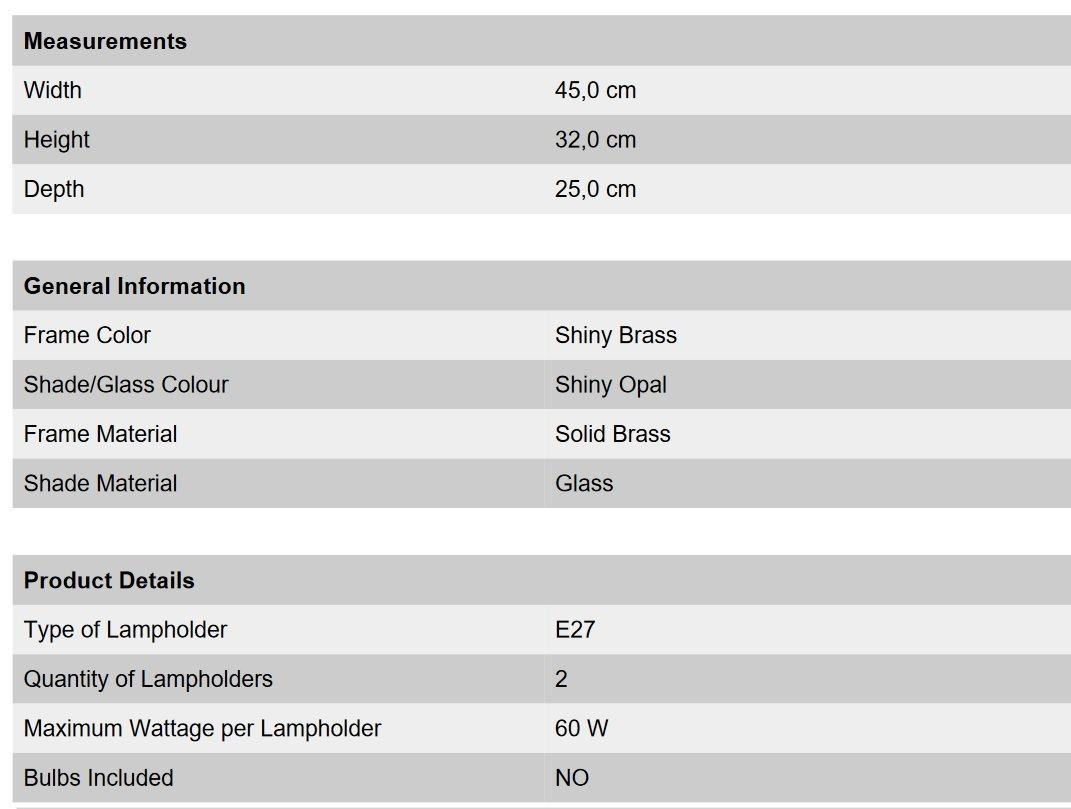 | Measurements | |
|---|---|
| Width | 45,0 cm |
| Height | 32,0 cm |
| Depth | 25,0 cm |

| General Information | |
|---|---|
| Frame Color | Shiny Brass |
| Shade/Glass Colour | Shiny Opal |
| Frame Material | Solid Brass |
| Shade Material | Glass |

| Product Details | |
|---|---|
| Type of Lampholder | E27 |
| Quantity of Lampholders | 2 |
| Maximum Wattage per Lampholder | 60 W |
| Bulbs Included | NO |